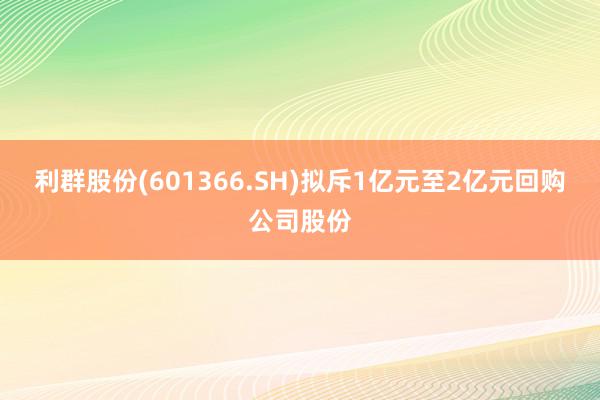 利群股份(601366.SH)拟斥1亿元至2亿元回购公司股份